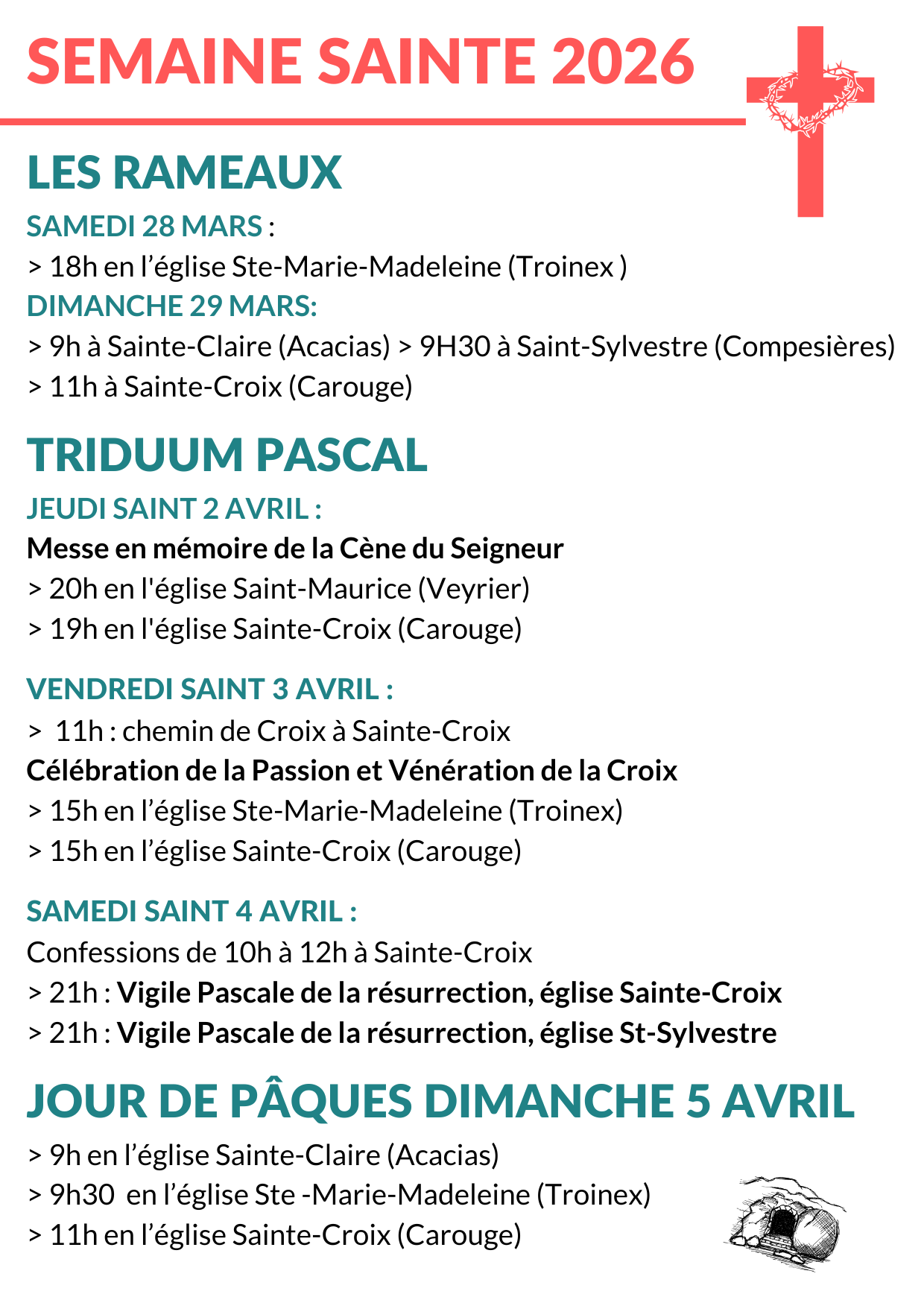 SEMAINE SAINTE 2026

LES RAMEAUX

SAMEDI 28 MARS :
> 18h en l’église Ste-Marie-Madeleine (Troinex )
DIMANCHE 29 MARS:
> 9h à Sainte-Claire (Acacias) > 9H30 à Saint-Sylvestre (Compesières)
> 11h à Sainte-Croix (Carouge)

TRIDUUM PASCAL

JEUDI SAINT 2 AVRIL :
Messe en mémoire de la Cène du Seigneur
> 20h en l'église Saint-Maurice (Veyrier)
> 19h en l'église Sainte-Croix (Carouge)

VENDREDI SAINT 3 AVRIL :
> 11h : chemin de Croix à Sainte-Croix
Célébration de la Passion et Vénération de la Croix
> 15h en l’église Ste-Marie-Madeleine (Troinex)
> 15h en l’église Sainte-Croix (Carouge)

SAMEDI SAINT 4 AVRIL :
Confessions de 10h à 12h à Sainte-Croix
> 21h : Vigile Pascale de la résurrection, église Sainte-Croix
> 21h : Vigile Pascale de la résurrection, église St-Sylvestre

JOUR DE PÂQUES DIMANCHE 5 AVRIL

> 9h en l’église Sainte-Claire (Acacias)
> 9h30 en l’église Ste -Marie-Madeleine (Troinex)
> 11h en l’église Sainte-Croix (Carouge)